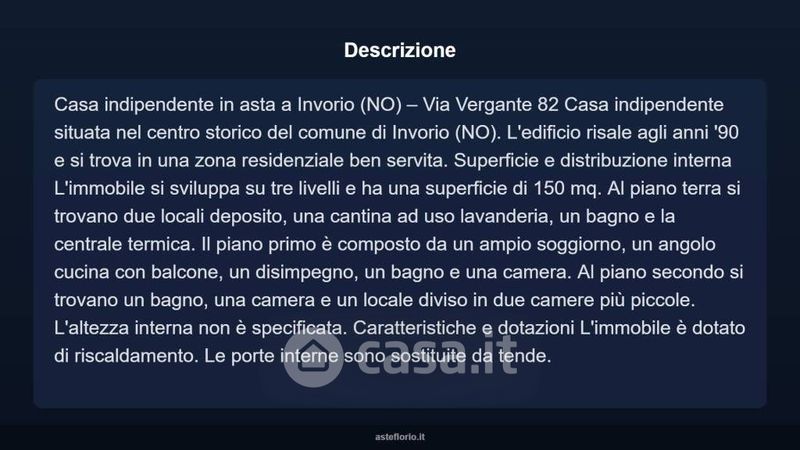 Descrizione

Casa indipendente in asta a Invorio (NO) – Via Vergante 82 Casa indipendente situata nel centro storico del comune di Invorio (NO). L'edificio risale agli anni '90 e si trova in una zona residenziale ben servita. Superficie e distribuzione interna L'immobile si sviluppa su tre livelli e ha una superficie di 150 mq. Al piano terra si trovano due locali deposito, una cantina ad uso lavanderia, un bagno e la centrale termica. Il piano primo è composto da un ampio soggiorno, un angolo cucina con balcone, un disimpegno, un bagno e una camera. Al piano secondo si trovano un bagno, una camera e un locale diviso in due camere più piccole. L'altezza interna non è specificata. Caratteristiche e dotazioni L'immobile è dotato di riscaldamento. Le porte interne sono sostituite da tende.

casa.it

asteflorio.it